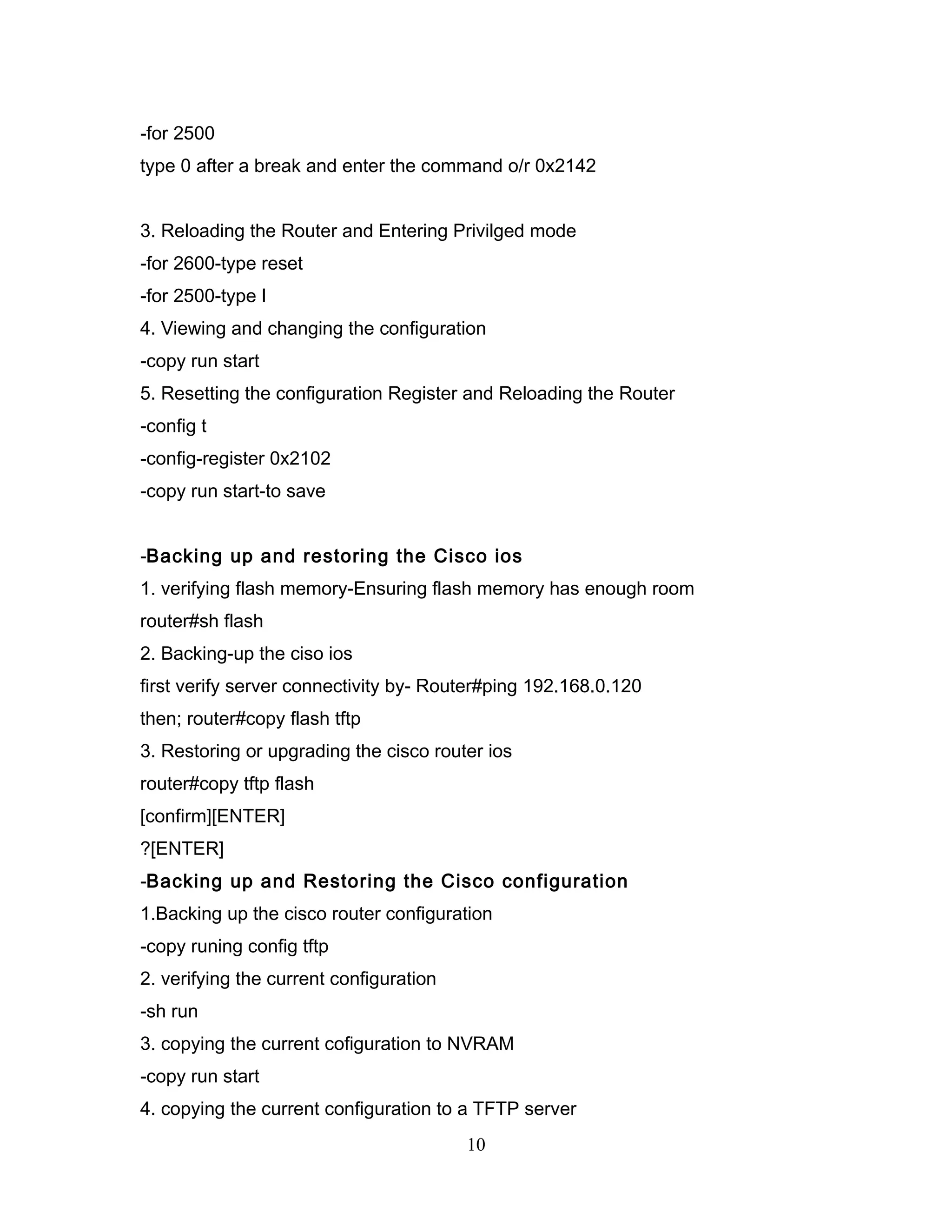 -for 2500
type 0 after a break and enter the command o/r 0x2142

3. Reloading the Router and Entering Privilged mode
-for 2600-type reset
-for 2500-type I
4. Viewing and changing the configuration
-copy run start
5. Resetting the configuration Register and Reloading the Router
-config t
-config-register 0x2102
-copy run start-to save

-Backing up and restoring the Cisco ios
1. verifying flash memory-Ensuring flash memory has enough room
router#sh flash
2. Backing-up the ciso ios
first verify server connectivity by- Router#ping 192.168.0.120
then; router#copy flash tftp
3. Restoring or upgrading the cisco router ios
router#copy tftp flash
[confirm][ENTER]
?[ENTER]
-Backing up and Restoring the Cisco configuration
1.Backing up the cisco router configuration
-copy runing config tftp
2. verifying the current configuration
-sh run
3. copying the current cofiguration to NVRAM
-copy run start
4. copying the current configuration to a TFTP server

10